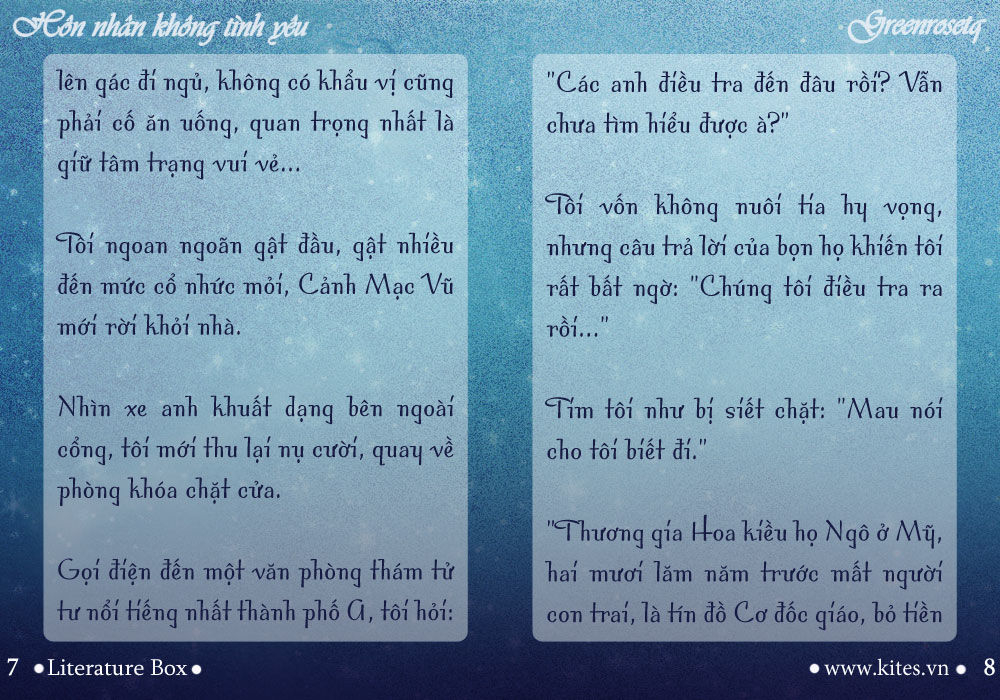 Hôn nhân không tình yêu

Greenrosetq

lên gác đi ngủ, không có khẩu vị cũng phải cố ăn uống, quan trọng nhất là giữ tâm trạng vui vẻ...

Tôi ngoan ngoãn gật đầu, gật nhiều đến mức cổ nhức mỏi, Cảnh Mạc Vũ mới rời khỏi nhà.

Nhìn xe anh khuất dạng bên ngoài cổng, tôi mới thu lại nụ cười, quay về phòng khóa chặt cửa.

Gọi điện đến một văn phòng thám tử tư nổi tiếng nhất thành phố A, tôi hỏi:

"Các anh điều tra đến đâu rồi? Vẫn chưa tìm hiểu được à?"

Tôi vốn không nuôi tia hy vọng, nhưng câu trả lời của bọn họ khiến tôi rất bất ngờ: "Chúng tôi điều tra ra rồi..."

Tim tôi như bị siết chặt: "Mau nói cho tôi biết đi."

"Thương gia Hoa kiều họ Ngô ở Mỹ, hai mươi lăm năm trước mất người con trai, là tín đồ Cơ đốc giáo, bỏ tiền

7 • Literature Box •

• www.kites.vn • 8